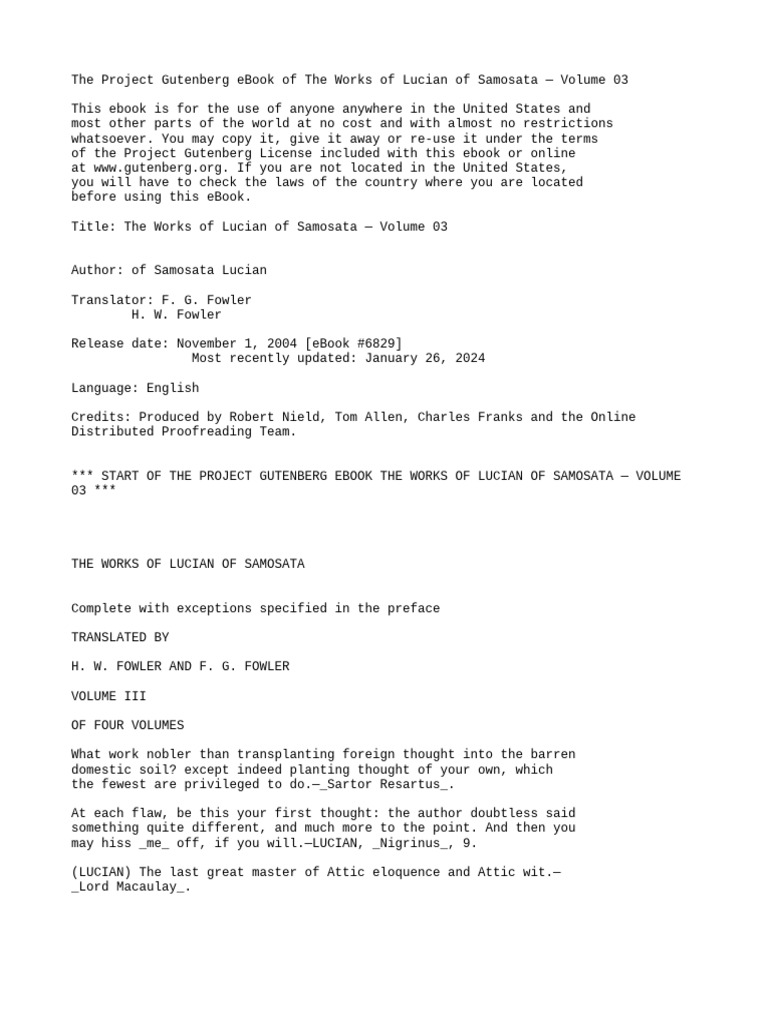 The Project Gutenberg eBook of The Works of Lucian of Samosata — Volume 03

This ebook is for the use of anyone anywhere in the United States and most other parts of the world at no cost and with almost no restrictions whatsoever. You may copy it, give it away or re-use it under the terms of the Project Gutenberg License included with this ebook or online at www.gutenberg.org. If you are not located in the United States, you will have to check the laws of the country where you are located before using this eBook.

Title: The Works of Lucian of Samosata — Volume 03

Author: of Samosata Lucian

Translator: F. G. Fowler
H. W. Fowler

Release date: November 1, 2004 [eBook #6829]
Most recently updated: January 26, 2024

Language: English

Credits: Produced by Robert Nield, Tom Allen, Charles Franks and the Online Distributed Proofreading Team.

*** START OF THE PROJECT GUTENBERG EBOOK THE WORKS OF LUCIAN OF SAMOSATA — VOLUME 03 ***

THE WORKS OF LUCIAN OF SAMOSATA

Complete with exceptions specified in the preface

TRANSLATED BY

H. W. FOWLER AND F. G. FOWLER

VOLUME III

OF FOUR VOLUMES

What work nobler than transplanting foreign thought into the barren domestic soil? except indeed planting thought of your own, which the fewest are privileged to do.—_Sartor Resartus_.

At each flaw, be this your first thought: the author doubtless said something quite different, and much more to the point. And then you may hiss _me_ off, if you will.—LUCIAN, _Nigrinus_, 9.

(LUCIAN) The last great master of Attic eloquence and Attic wit.—_Lord Macaulay_.